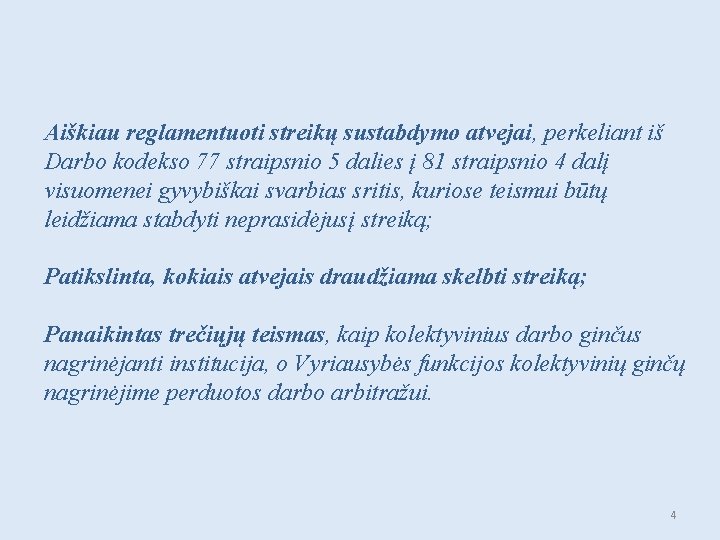 Aiškiau reglamentuoti streikų sustabdymo atvejai, perkeliant iš Darbo kodekso 77 straipsnio 5 dalies į 81 straipsnio 4 dalį visuomenei gyvybiškai svarbias sritis, kuriose teismui būtų leidžiama stabdyti neprasidėjusį streiką;

Patikslinta, kokiais atvejais draudžiama skelbti streiką;

Panaikintas trečiųjų teismas, kaip kolektyvinius darbo ginčus nagrinėjanti institucija, o Vyriausybės funkcijos kolektyvinių ginčų nagrinėjime perduotos darbo arbitražui.

4